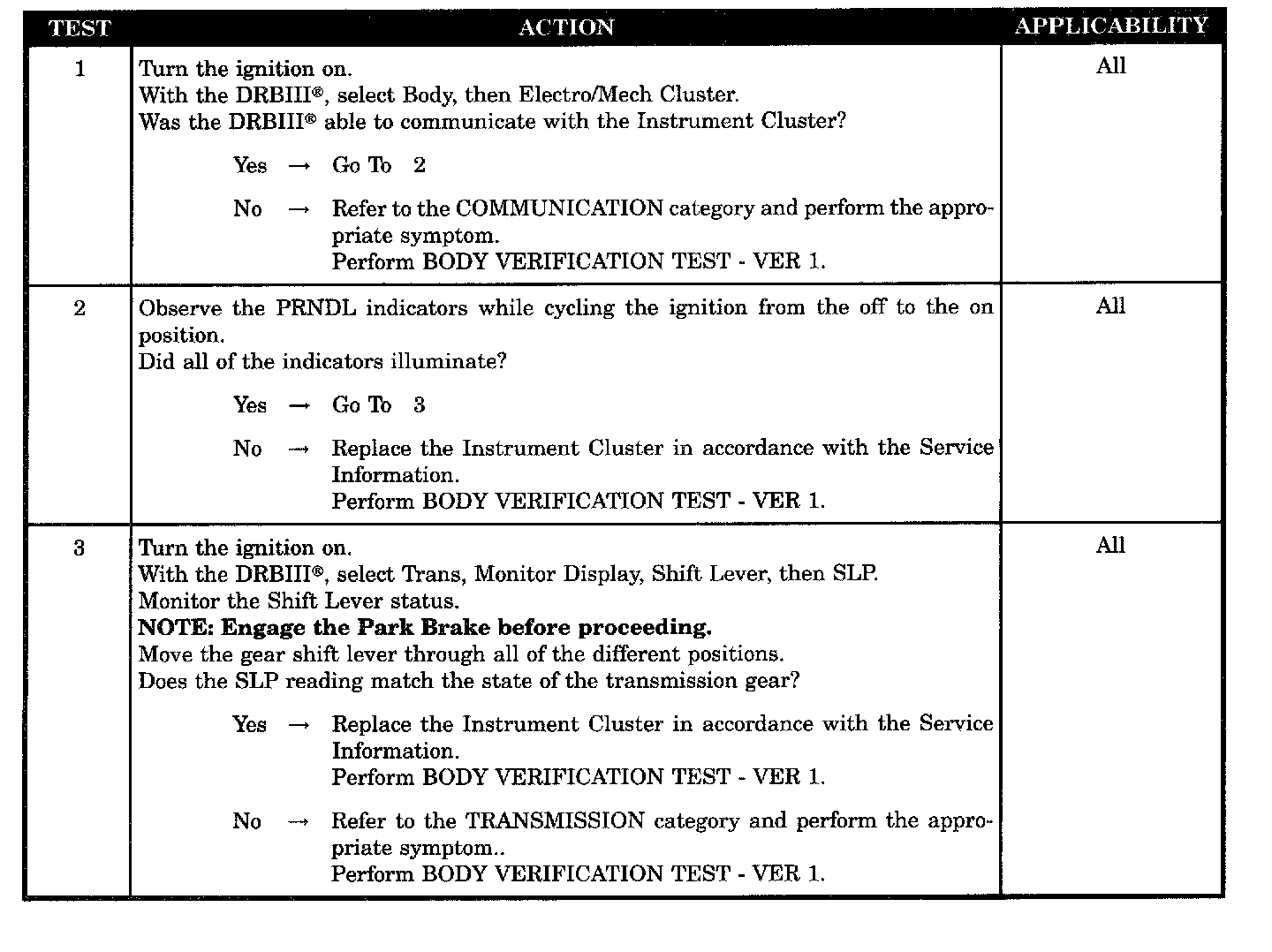 | TEST | ACTION | APPLICABILITY |
|---|---|---|
| 1 | Turn the ignition on.<br>With the DRBIII®, select Body, then Electro/Mech Cluster.<br>Was the DRBIII® able to communicate with the Instrument Cluster?<br><br>Yes → Go To 2<br><br>No → Refer to the COMMUNICATION category and perform the appropriate symptom.<br>Perform BODY VERIFICATION TEST - VER 1. | All |
| 2 | Observe the PRNDL indicators while cycling the ignition from the off to the on position.<br>Did all of the indicators illuminate?<br><br>Yes → Go To 3<br><br>No → Replace the Instrument Cluster in accordance with the Service Information.<br>Perform BODY VERIFICATION TEST - VER 1. | All |
| 3 | Turn the ignition on.<br>With the DRBIII®, select Trans, Monitor Display, Shift Lever, then SLP.<br>Monitor the Shift Lever status.<br>**NOTE: Engage the Park Brake before proceeding.**<br>Move the gear shift lever through all of the different positions.<br>Does the SLP reading match the state of the transmission gear?<br><br>Yes → Replace the Instrument Cluster in accordance with the Service Information.<br>Perform BODY VERIFICATION TEST - VER 1.<br><br>No → Refer to the TRANSMISSION category and perform the appropriate symptom..<br>Perform BODY VERIFICATION TEST - VER 1. | All |